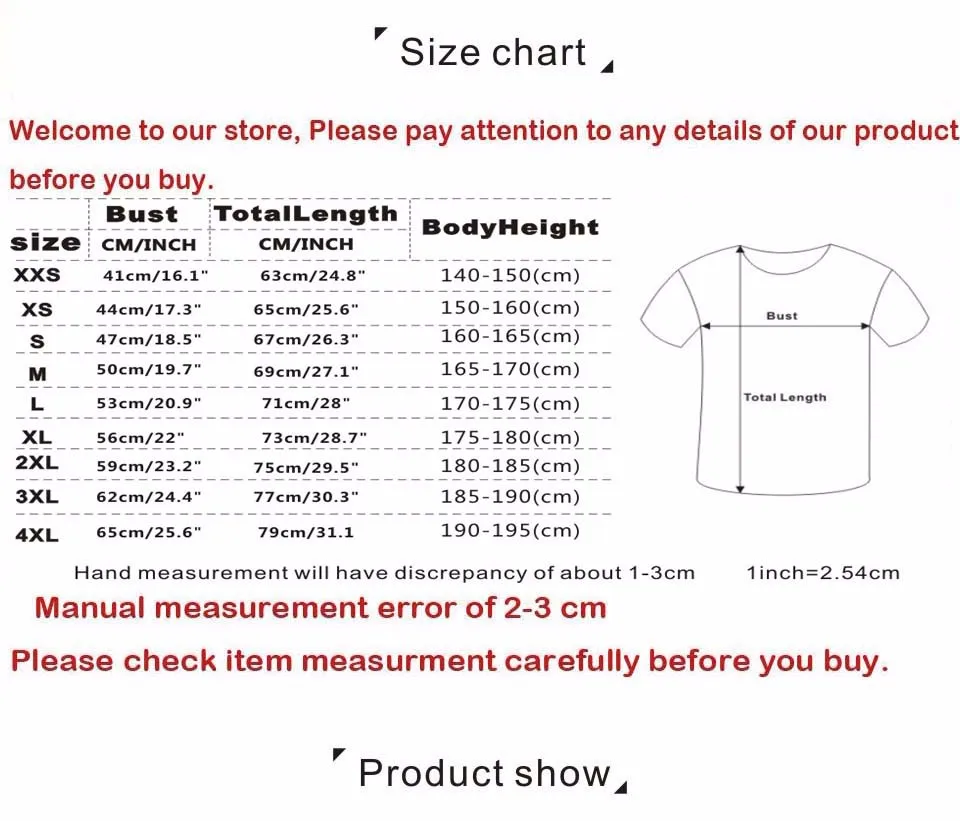 Size chart

Welcome to our store, Please pay attention to any details of our product before you buy.

| size | Bust CM/INCH | TotalLength CM/INCH | BodyHeight |
|---|---|---|---|
| XXS | 41cm/16.1" | 63cm/24.8" | 140-150(cm) |
| XS | 44cm/17.3" | 65cm/25.6" | 150-160(cm) |
| S | 47cm/18.5" | 67cm/26.3" | 160-165(cm) |
| M | 50cm/19.7" | 69cm/27.1" | 165-170(cm) |
| L | 53cm/20.9" | 71cm/28" | 170-175(cm) |
| XL | 56cm/22" | 73cm/28.7" | 175-180(cm) |
| 2XL | 59cm/23.2" | 75cm/29.5" | 180-185(cm) |
| 3XL | 62cm/24.4" | 77cm/30.3" | 185-190(cm) |
| 4XL | 65cm/25.6" | 79cm/31.1 | 190-195(cm) |

Bust
Total Length

Hand measurement will have discrepancy of about 1-3cm 1inch=2.54cm

Manual measurement error of 2-3 cm

Please check item measurment carefully before you buy.

Product show